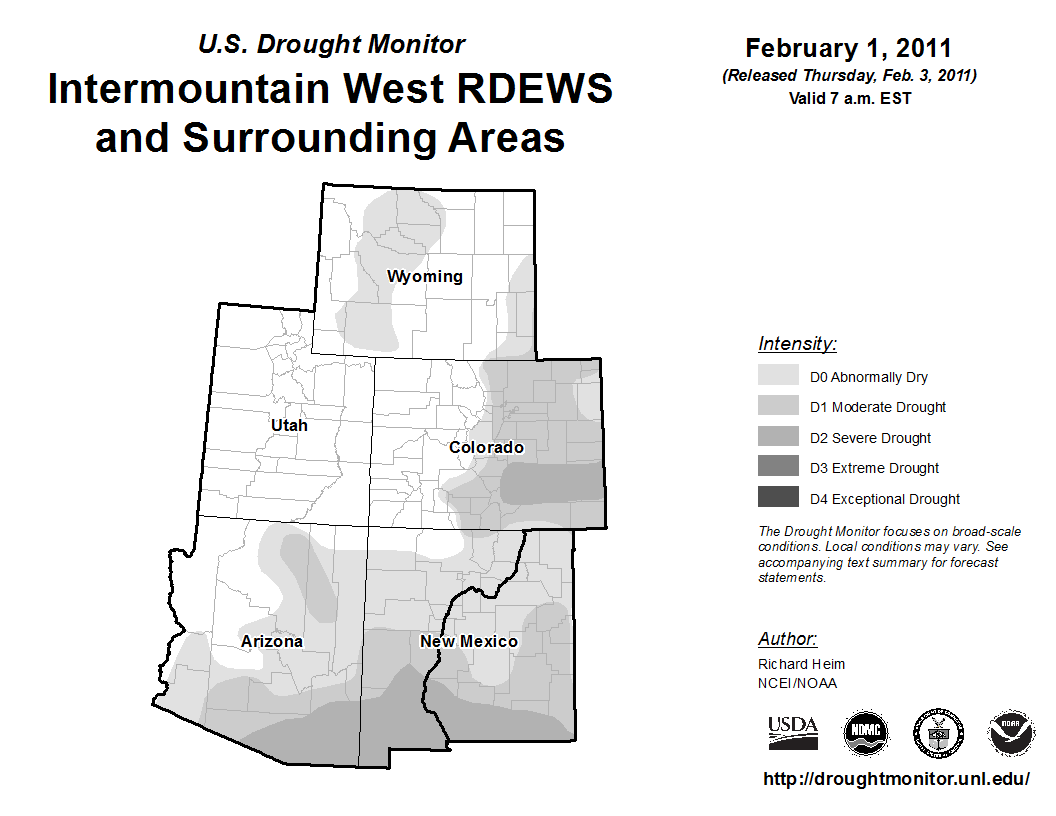 U.S. Drought Monitor

Intermountain West RDEWS and Surrounding Areas

February 1, 2011

(Released Thursday, Feb. 3, 2011)

Valid 7 a.m. EST

Wyoming

Utah

Colorado

Arizona

New Mexico

Intensity:

D0 Abnormally Dry

D1 Moderate Drought

D2 Severe Drought

D3 Extreme Drought

D4 Exceptional Drought

The Drought Monitor focuses on broad-scale conditions. Local conditions may vary. See accompanying text summary for forecast statements.

Author:

Richard Heim

NCEI/NOAA

USDA

NDMC

NOAA

http://droughtmonitor.unl.edu/